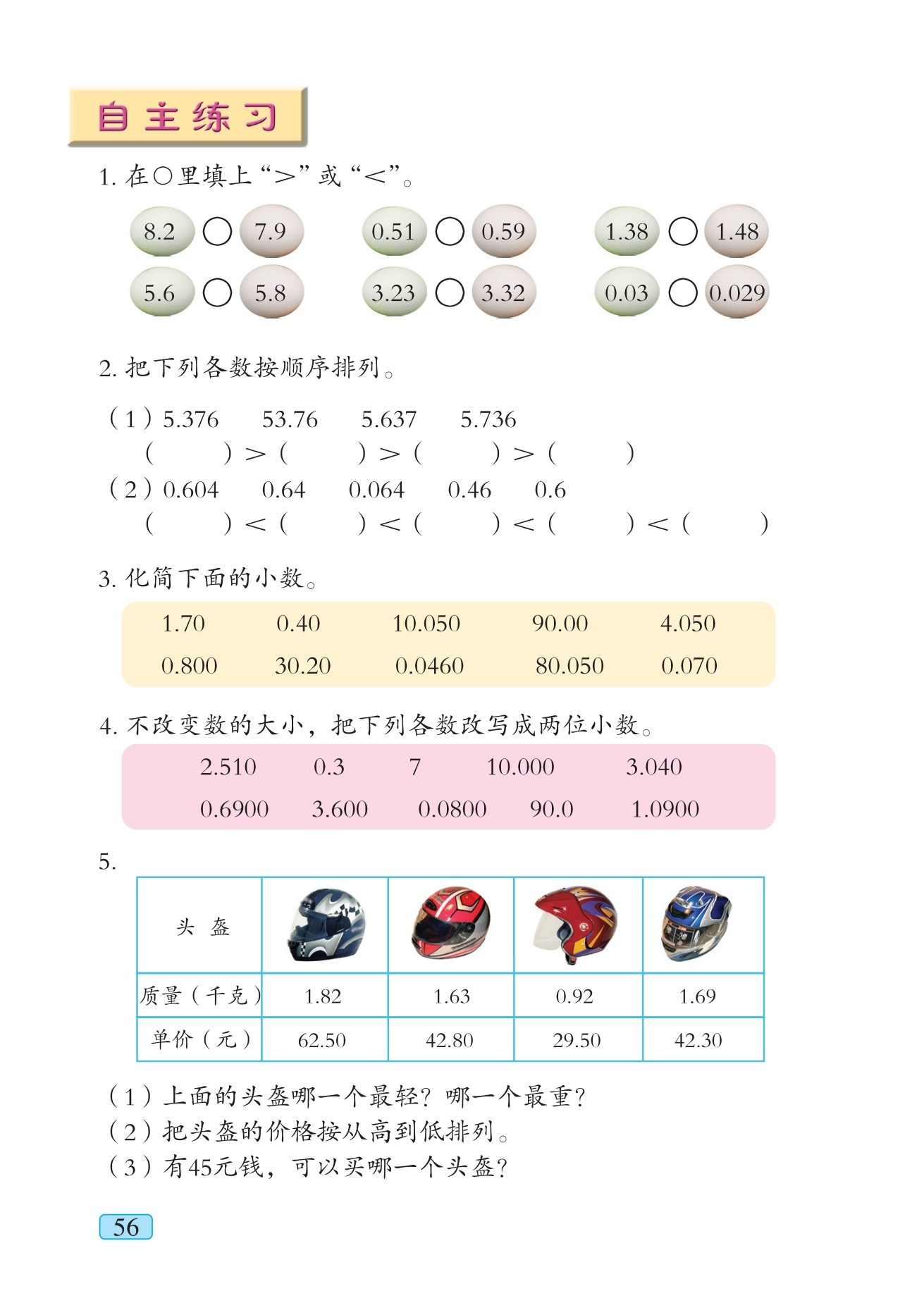 自主练习

1. 在○里填上“>”或“<”。

8.2 ○ 7.9　　0.51 ○ 0.59　　1.38 ○ 1.48

5.6 ○ 5.8　　3.23 ○ 3.32　　0.03 ○ 0.029

2. 把下列各数按顺序排列。

（1）5.376　53.76　5.637　5.736

（　）>（　）>（　）>（　）

（2）0.604　0.64　0.064　0.46　0.6

（　）<（　）<（　）<（　）<（　）

3. 化简下面的小数。

1.70　0.40　10.050　90.00　4.050

0.800　30.20　0.0460　80.050　0.070

4. 不改变数的大小，把下列各数改写成两位小数。

2.510　0.3　7　10.000　3.040

0.6900　3.600　0.0800　90.0　1.0900

5.

| 头　盔 | | | | |
|---|---|---|---|---|
| 质量（千克） | 1.82 | 1.63 | 0.92 | 1.69 |
| 单价（元） | 62.50 | 42.80 | 29.50 | 42.30 |

（1）上面的头盔哪一个最轻？哪一个最重？
（2）把头盔的价格按从高到低排列。
（3）有45元钱，可以买哪一个头盔？

56